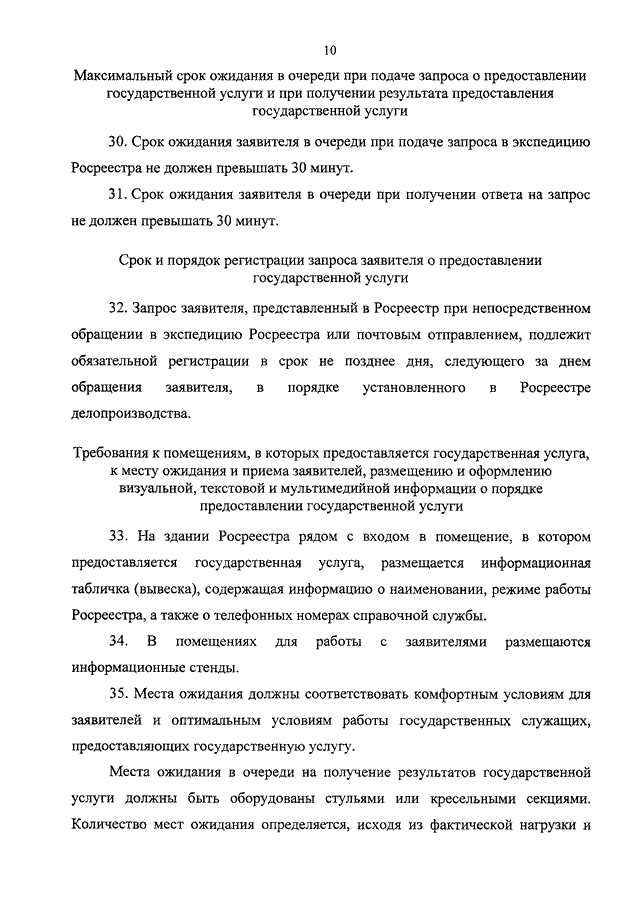 10

Максимальный срок ожидания в очереди при подаче запроса о предоставлении государственной услуги и при получении результата предоставления государственной услуги

30. Срок ожидания заявителя в очереди при подаче запроса в экспедицию Росреестра не должен превышать 30 минут.

31. Срок ожидания заявителя в очереди при получении ответа на запрос не должен превышать 30 минут.

Срок и порядок регистрации запроса заявителя о предоставлении государственной услуги

32. Запрос заявителя, представленный в Росреестр при непосредственном обращении в экспедицию Росреестра или почтовым отправлением, подлежит обязательной регистрации в срок не позднее дня, следующего за днем обращения заявителя, в порядке установленного в Росреестре делопроизводства.

Требования к помещениям, в которых предоставляется государственная услуга, к месту ожидания и приема заявителей, размещению и оформлению визуальной, текстовой и мультимедийной информации о порядке предоставлении государственной услуги

33. На здании Росреестра рядом с входом в помещение, в котором предоставляется государственная услуга, размещается информационная табличка (вывеска), содержащая информацию о наименовании, режиме работы Росреестра, а также о телефонных номерах справочной службы.

34. В помещениях для работы с заявителями размещаются информационные стенды.

35. Места ожидания должны соответствовать комфортным условиям для заявителей и оптимальным условиям работы государственных служащих, предоставляющих государственную услугу.

Места ожидания в очереди на получение результатов государственной услуги должны быть оборудованы стульями или кресельными секциями. Количество мест ожидания определяется, исходя из фактической нагрузки и